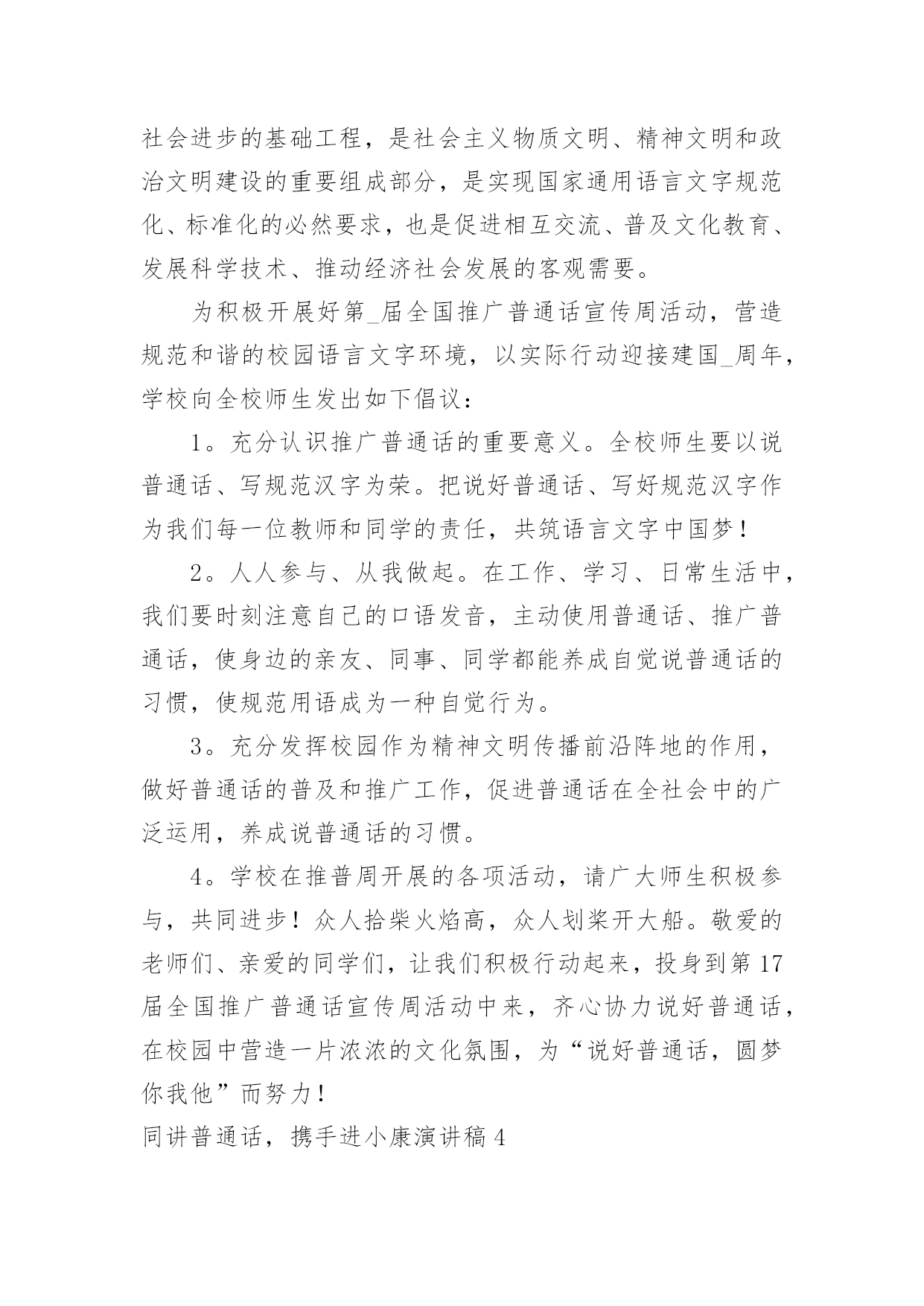 社会进步的基础工程，是社会主义物质文明、精神文明和政治文明建设的重要组成部分，是实现国家通用语言文字规范化、标准化的必然要求，也是促进相互交流、普及文化教育、发展科学技术、推动经济社会发展的客观需要。

为积极开展好第_届全国推广普通话宣传周活动，营造规范和谐的校园语言文字环境，以实际行动迎接建国_周年，学校向全校师生发出如下倡议：

1。充分认识推广普通话的重要意义。全校师生要以说普通话、写规范汉字为荣。把说好普通话、写好规范汉字作为我们每一位教师和同学的责任，共筑语言文字中国梦！

2。人人参与、从我做起。在工作、学习、日常生活中，我们要时刻注意自己的口语发音，主动使用普通话、推广普通话，使身边的亲友、同事、同学都能养成自觉说普通话的习惯，使规范用语成为一种自觉行为。

3。充分发挥校园作为精神文明传播前沿阵地的作用，做好普通话的普及和推广工作，促进普通话在全社会中的广泛运用，养成说普通话的习惯。

4。学校在推普周开展的各项活动，请广大师生积极参与，共同进步！众人拾柴火焰高，众人划桨开大船。敬爱的老师们、亲爱的同学们，让我们积极行动起来，投身到第17届全国推广普通话宣传周活动中来，齐心协力说好普通话，在校园中营造一片浓浓的文化氛围，为“说好普通话，圆梦你我他”而努力！

同讲普通话，携手进小康演讲稿4